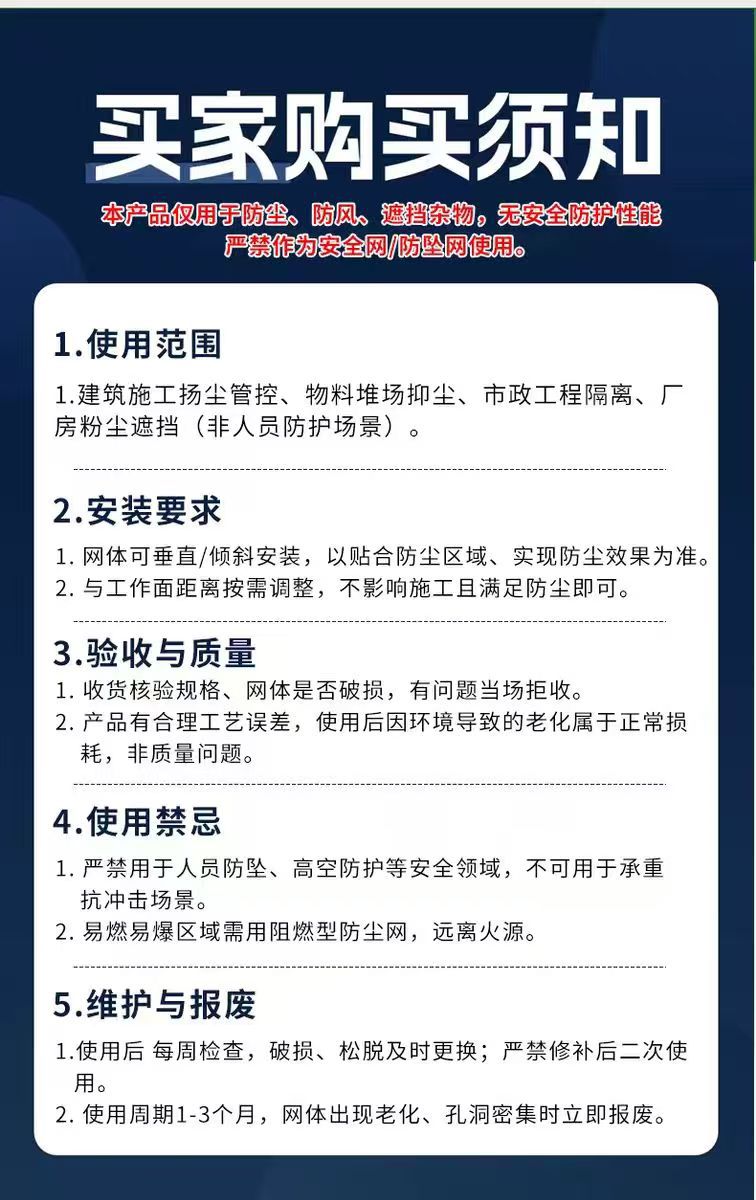 买家购买须知

本产品仅用于防尘、防风、遮挡杂物，无安全防护性能
严禁作为安全网/防坠网使用。

1.使用范围

1.建筑施工扬尘管控、物料堆场抑尘、市政工程隔离、厂房粉尘遮挡（非人员防护场景）。

2.安装要求

1. 网体可垂直/倾斜安装，以贴合防尘区域、实现防尘效果为准。
2. 与工作面距离按需调整，不影响施工且满足防尘即可。

3.验收与质量

1. 收货核验规格、网体是否破损，有问题当场拒收。
2. 产品有合理工艺误差，使用后因环境导致的老化属于正常损耗，非质量问题。

4.使用禁忌

1. 严禁用于人员防坠、高空防护等安全领域，不可用于承重抗冲击场景。
2. 易燃易爆区域需用阻燃型防尘网，远离火源。

5.维护与报废

1.使用后 每周检查，破损、松脱及时更换；严禁修补后二次使用。
2. 使用周期1-3个月，网体出现老化、孔洞密集时立即报废。